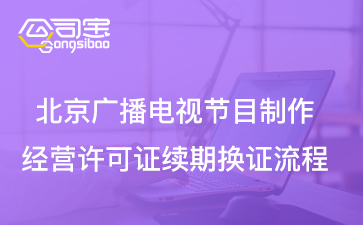 公司宝
Gongsibao

北京广播电视节目制作
经营许可证续期换证流程